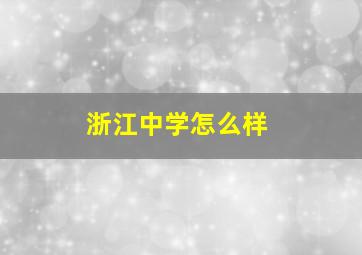 浙江中学怎么样